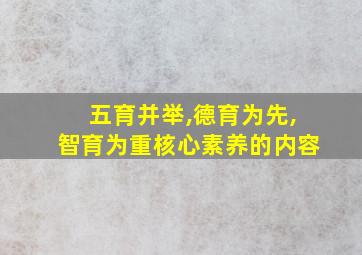 五育并举,德育为先,
智育为重核心素养的内容